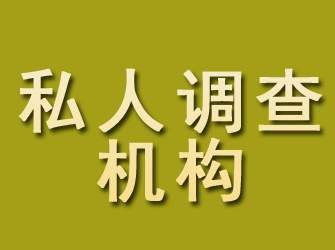 私人调查
机构